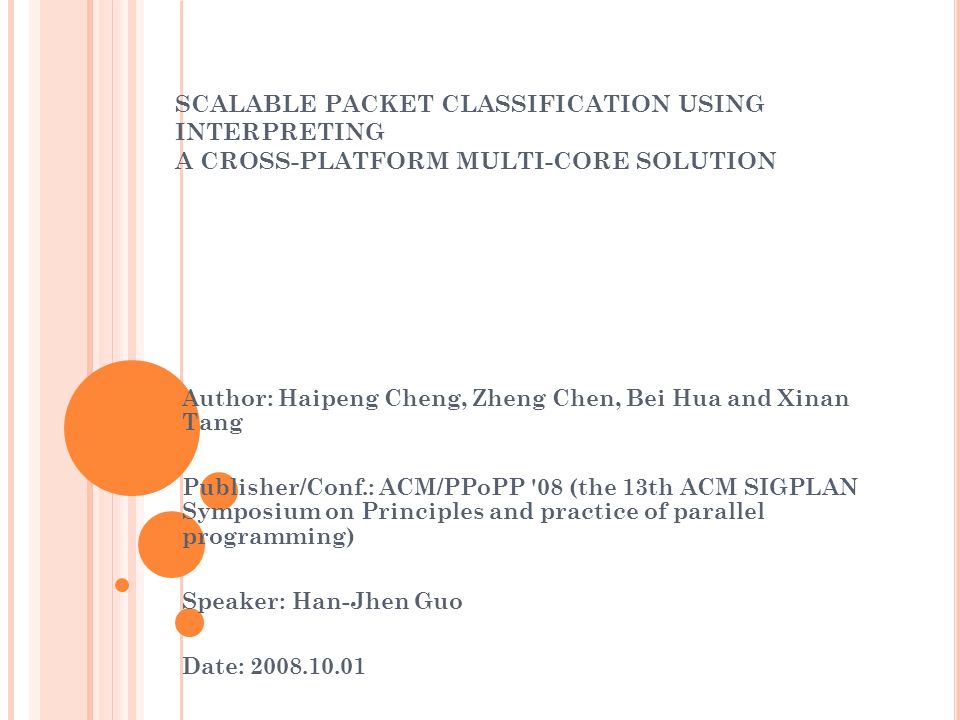 SCALABLE PACKET CLASSIFICATION USING INTERPRETING
A CROSS-PLATFORM MULTI-CORE SOLUTION

Author: Haipeng Cheng, Zheng Chen, Bei Hua and Xinan Tang

Publisher/Conf.: ACM/PPoPP '08 (the 13th ACM SIGPLAN Symposium on Principles and practice of parallel programming)

Speaker: Han-Jhen Guo

Date: 2008.10.01